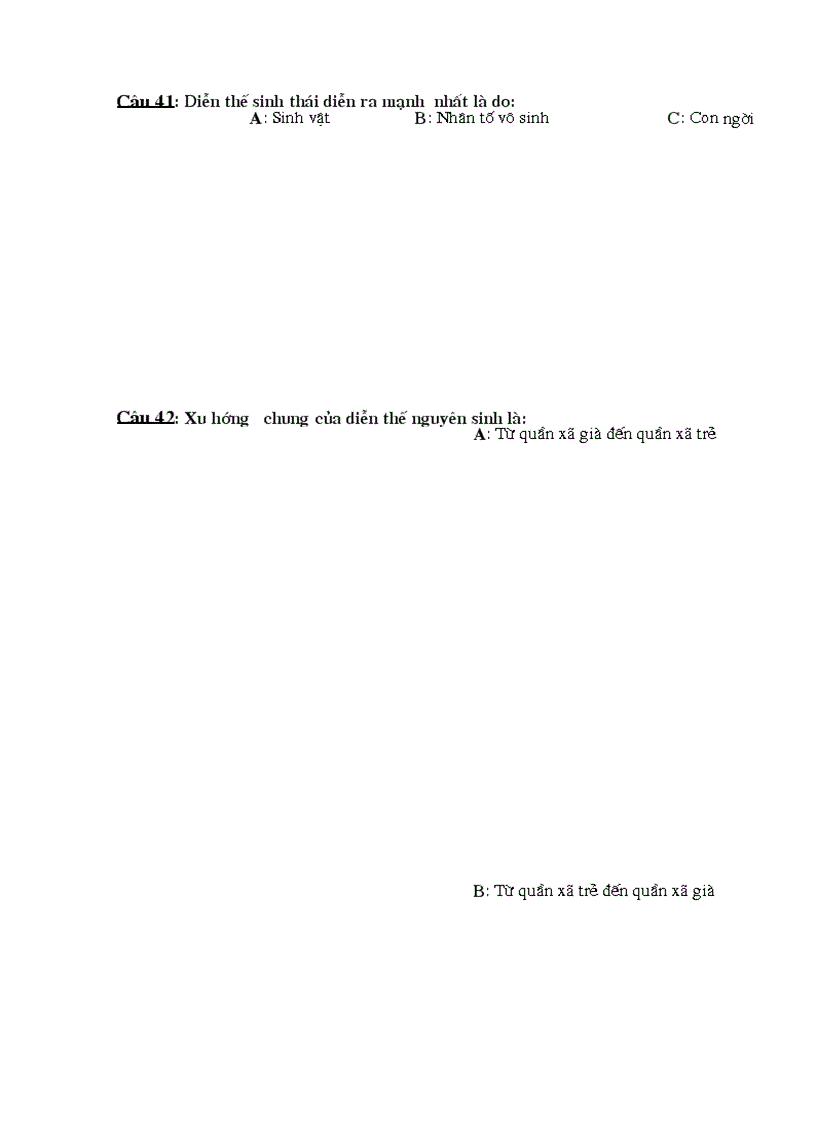 Câu 41: Diễn thế sinh thái diễn ra mạnh nhất là do:

A: Sinh vật B: Nhân tố vô sinh C: Con ngời

Câu 42: Xu hớng chung của diễn thế nguyên sinh là:

A: Từ quần xã già đến quần xã trẻ

B: Từ quần xã trẻ đến quần xã già